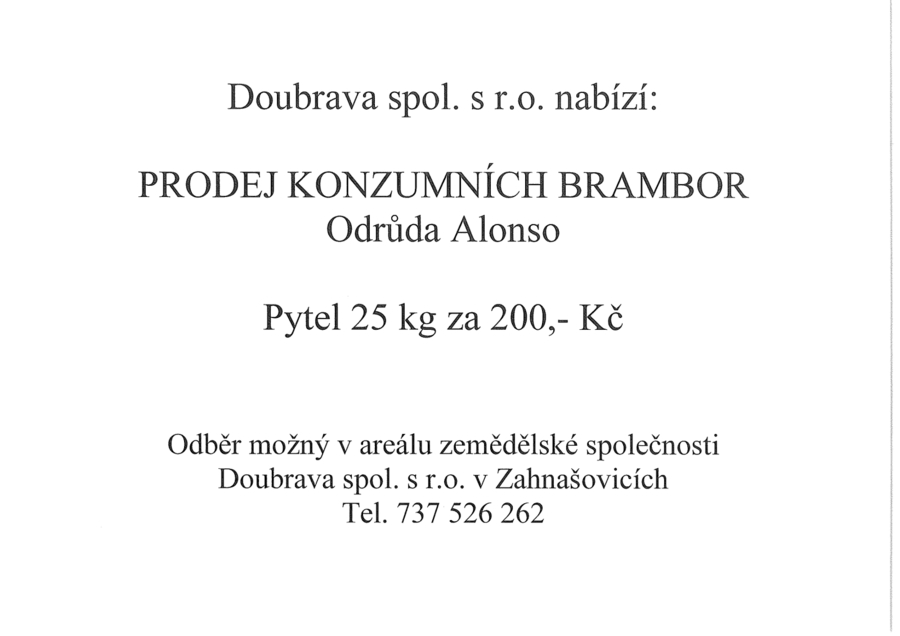 Doubrava spol. s r.o. nabízí:

PRODEJ KONZUMNÍCH BRAMBOR
Odrůda Alonso

Pytel 25 kg za 200,- Kč

Odběr možný v areálu zemědělské společnosti
Doubrava spol. s r.o. v Zahnašovicích
Tel. 737 526 262